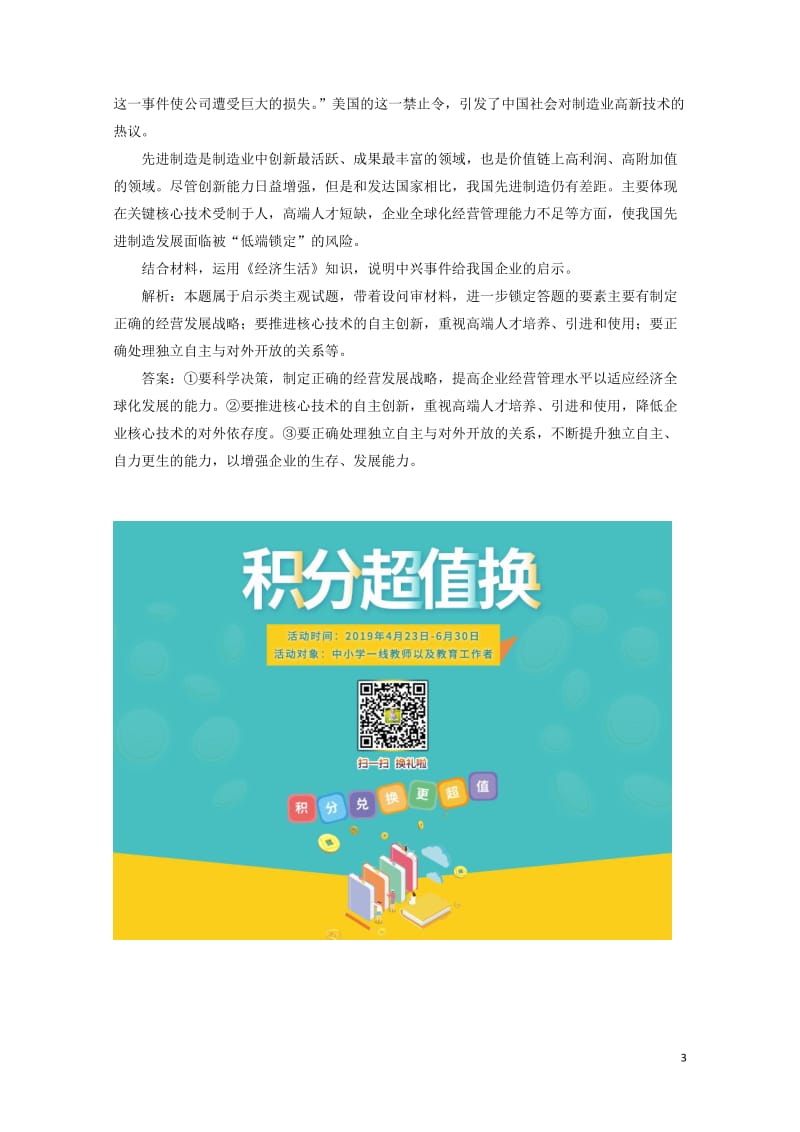 这一事件使公司遭受巨大的损失。”美国的这一禁止令，引发了中国社会对制造业高新技术的热议。

先进制造是制造业中创新最活跃、成果最丰富的领域，也是价值链上高利润、高附加值的领域。尽管创新能力日益增强，但是和发达国家相比，我国先进制造仍有差距。主要体现在关键核心技术受制于人，高端人才短缺，企业全球化经营管理能力不足等方面，使我国先进制造发展面临被“低端锁定”的风险。

结合材料，运用《经济生活》知识，说明中兴事件给我国企业的启示。

解析：本题属于启示类主观试题，带着设问审材料，进一步锁定答题的要素主要有制定正确的经营发展战略；要推进核心技术的自主创新，重视高端人才培养、引进和使用；要正确处理独立自主与对外开放的关系等。

答案：①要科学决策，制定正确的经营发展战略，提高企业经营管理水平以适应经济全球化发展的能力。②要推进核心技术的自主创新，重视高端人才培养、引进和使用，降低企业核心技术的对外依存度。③要正确处理独立自主与对外开放的关系，不断提升独立自主、自力更生的能力，以增强企业的生存、发展能力。

积分超值换

活动时间：2019年4月23日-6月30日
活动对象：中小学一线教师以及教育工作者

扫一扫 换礼啦

积 分 兑 换 更 超 值

3